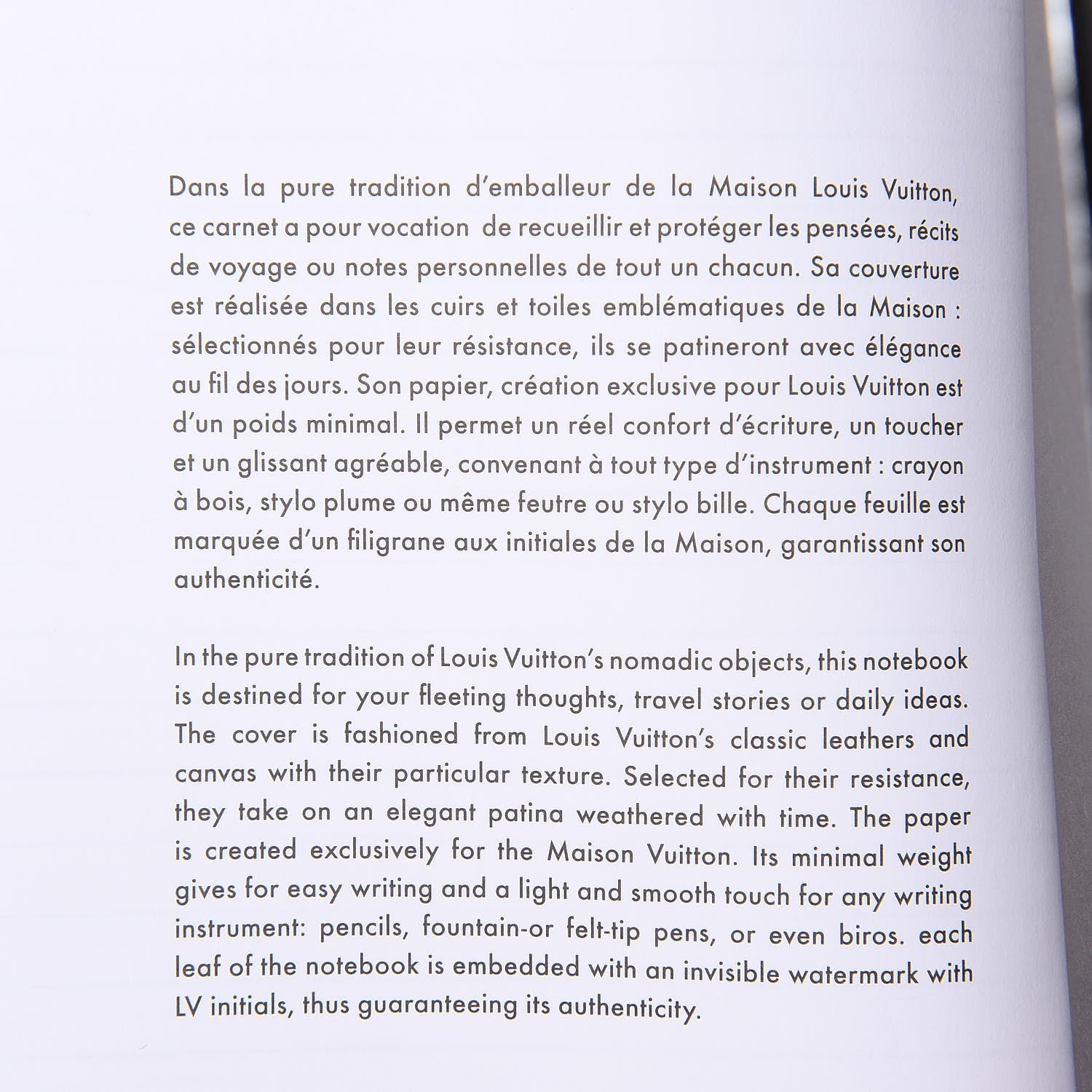 Dans la pure tradition d'emballeur de la Maison Louis Vuitton, ce carnet a pour vocation de recueillir et protéger les pensées, récits de voyage ou notes personnelles de tout un chacun. Sa couverture est réalisée dans les cuirs et toiles emblématiques de la Maison : sélectionnés pour leur résistance, ils se patineront avec élégance au fil des jours. Son papier, création exclusive pour Louis Vuitton est d'un poids minimal. Il permet un réel confort d'écriture, un toucher et un glissant agréable, convenant à tout type d'instrument : crayon à bois, stylo plume ou même feutre ou stylo bille. Chaque feuille est marquée d'un filigrane aux initiales de la Maison, garantissant son authenticité.

In the pure tradition of Louis Vuitton's nomadic objects, this notebook is destined for your fleeting thoughts, travel stories or daily ideas. The cover is fashioned from Louis Vuitton's classic leathers and canvas with their particular texture. Selected for their resistance, they take on an elegant patina weathered with time. The paper is created exclusively for the Maison Vuitton. Its minimal weight gives for easy writing and a light and smooth touch for any writing instrument: pencils, fountain-or felt-tip pens, or even biros. each leaf of the notebook is embedded with an invisible watermark with LV initials, thus guaranteeing its authenticity.